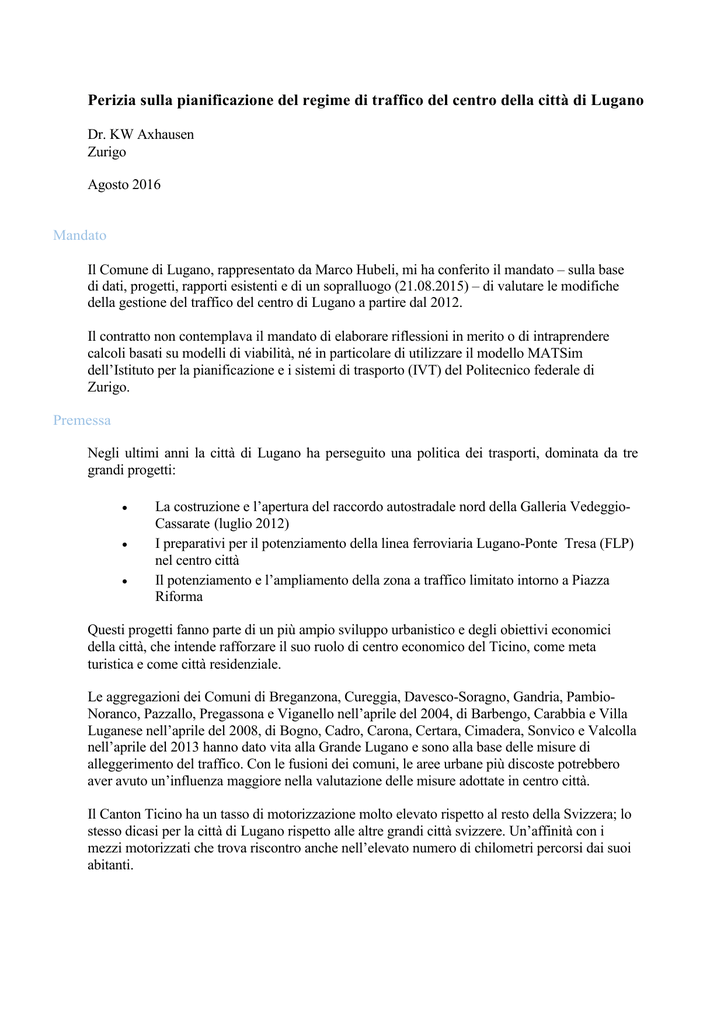 Perizia sulla pianificazione del regime di traffico del centro della città di Lugano

Dr. KW Axhausen
Zurigo

Agosto 2016

Mandato

Il Comune di Lugano, rappresentato da Marco Hubeli, mi ha conferito il mandato – sulla base di dati, progetti, rapporti esistenti e di un sopralluogo (21.08.2015) – di valutare le modifiche della gestione del traffico del centro di Lugano a partire dal 2012.

Il contratto non contemplava il mandato di elaborare riflessioni in merito o di intraprendere calcoli basati su modelli di viabilità, né in particolare di utilizzare il modello MATSim dell'Istituto per la pianificazione e i sistemi di trasporto (IVT) del Politecnico federale di Zurigo.

Premessa

Negli ultimi anni la città di Lugano ha perseguito una politica dei trasporti, dominata da tre grandi progetti:

• La costruzione e l'apertura del raccordo autostradale nord della Galleria Vedeggio-Cassarate (luglio 2012)
• I preparativi per il potenziamento della linea ferroviaria Lugano-Ponte Tresa (FLP) nel centro città
• Il potenziamento e l'ampliamento della zona a traffico limitato intorno a Piazza Riforma

Questi progetti fanno parte di un più ampio sviluppo urbanistico e degli obiettivi economici della città, che intende rafforzare il suo ruolo di centro economico del Ticino, come meta turistica e come città residenziale.

Le aggregazioni dei Comuni di Breganzona, Cureggia, Davesco-Soragno, Gandria, Pambio-Noranco, Pazzallo, Pregassona e Viganello nell'aprile del 2004, di Barbengo, Carabbia e Villa Luganese nell'aprile del 2008, di Bogno, Cadro, Carona, Certara, Cimadera, Sonvico e Valcolla nell'aprile del 2013 hanno dato vita alla Grande Lugano e sono alla base delle misure di alleggerimento del traffico. Con le fusioni dei comuni, le aree urbane più discoste potrebbero aver avuto un'influenza maggiore nella valutazione delle misure adottate in centro città.

Il Canton Ticino ha un tasso di motorizzazione molto elevato rispetto al resto della Svizzera; lo stesso dicasi per la città di Lugano rispetto alle altre grandi città svizzere. Un'affinità con i mezzi motorizzati che trova riscontro anche nell'elevato numero di chilometri percorsi dai suoi abitanti.